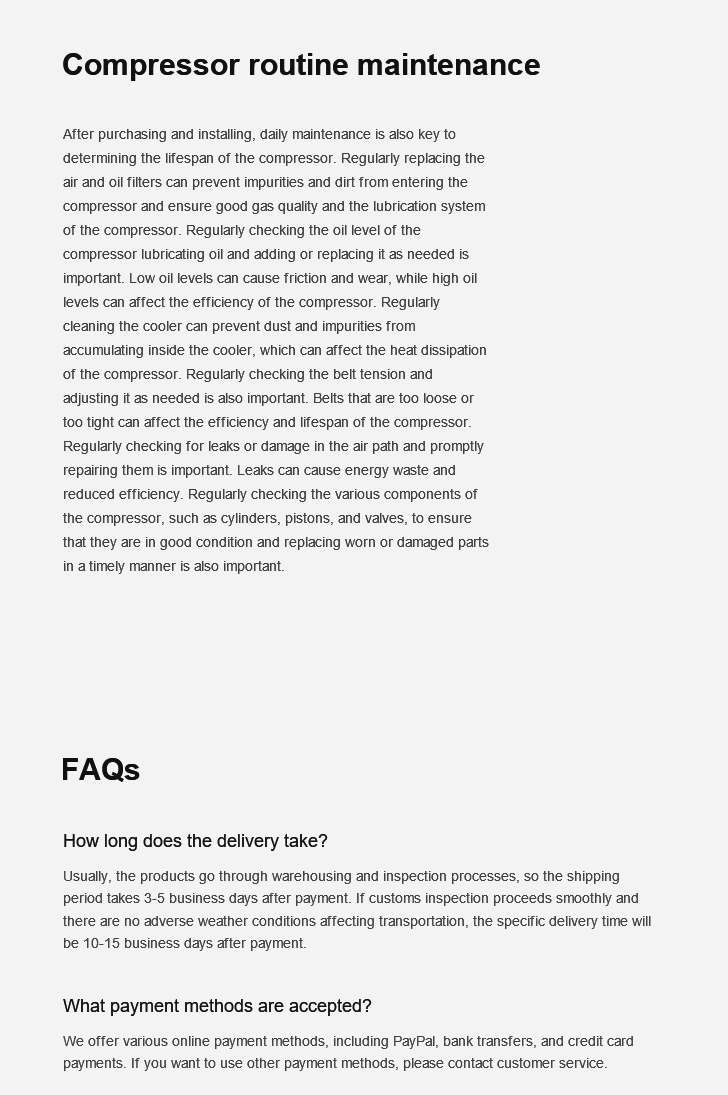 Compressor routine maintenance

After purchasing and installing, daily maintenance is also key to determining the lifespan of the compressor. Regularly replacing the air and oil filters can prevent impurities and dirt from entering the compressor and ensure good gas quality and the lubrication system of the compressor. Regularly checking the oil level of the compressor lubricating oil and adding or replacing it as needed is important. Low oil levels can cause friction and wear, while high oil levels can affect the efficiency of the compressor. Regularly cleaning the cooler can prevent dust and impurities from accumulating inside the cooler, which can affect the heat dissipation of the compressor. Regularly checking the belt tension and adjusting it as needed is also important. Belts that are too loose or too tight can affect the efficiency and lifespan of the compressor. Regularly checking for leaks or damage in the air path and promptly repairing them is important. Leaks can cause energy waste and reduced efficiency. Regularly checking the various components of the compressor, such as cylinders, pistons, and valves, to ensure that they are in good condition and replacing worn or damaged parts in a timely manner is also important.

FAQs

How long does the delivery take?

Usually, the products go through warehousing and inspection processes, so the shipping period takes 3-5 business days after payment. If customs inspection proceeds smoothly and there are no adverse weather conditions affecting transportation, the specific delivery time will be 10-15 business days after payment.

What payment methods are accepted?

We offer various online payment methods, including PayPal, bank transfers, and credit card payments. If you want to use other payment methods, please contact customer service.